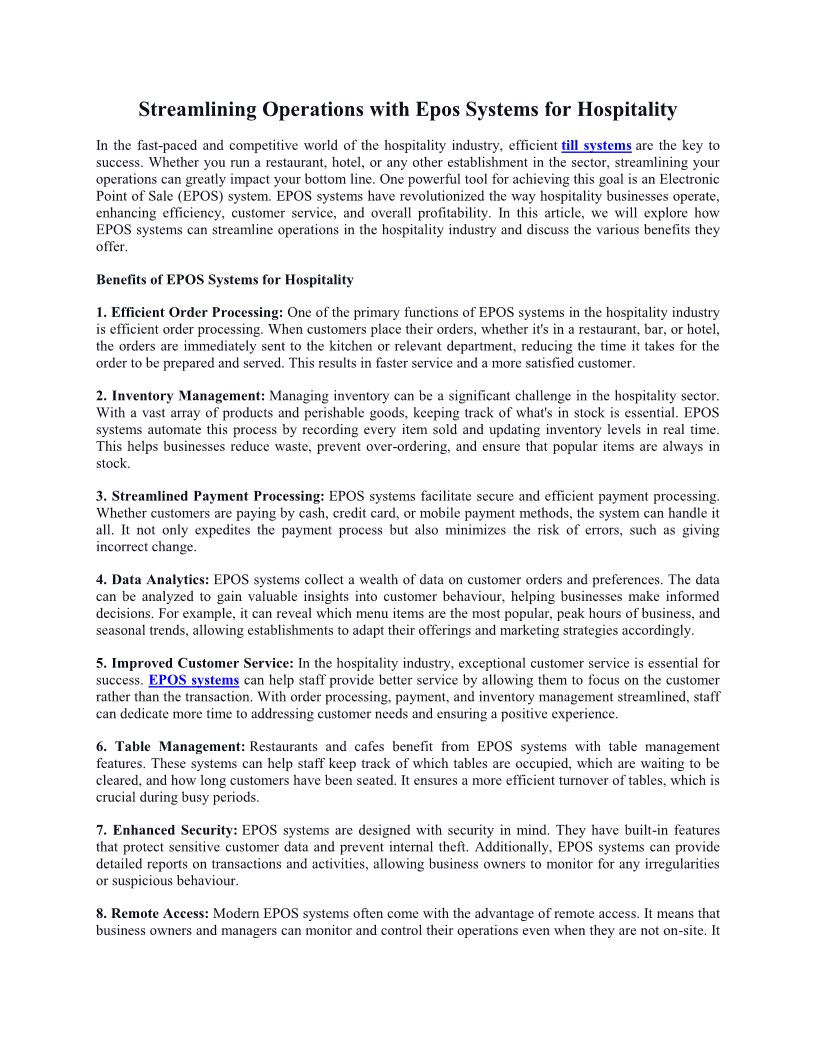 Streamlining Operations with Epos Systems for Hospitality

In the fast-paced and competitive world of the hospitality industry, efficient till systems are the key to success. Whether you run a restaurant, hotel, or any other establishment in the sector, streamlining your operations can greatly impact your bottom line. One powerful tool for achieving this goal is an Electronic Point of Sale (EPOS) system. EPOS systems have revolutionized the way hospitality businesses operate, enhancing efficiency, customer service, and overall profitability. In this article, we will explore how EPOS systems can streamline operations in the hospitality industry and discuss the various benefits they offer.

Benefits of EPOS Systems for Hospitality

1. Efficient Order Processing: One of the primary functions of EPOS systems in the hospitality industry is efficient order processing. When customers place their orders, whether it's in a restaurant, bar, or hotel, the orders are immediately sent to the kitchen or relevant department, reducing the time it takes for the order to be prepared and served. This results in faster service and a more satisfied customer.

2. Inventory Management: Managing inventory can be a significant challenge in the hospitality sector. With a vast array of products and perishable goods, keeping track of what's in stock is essential. EPOS systems automate this process by recording every item sold and updating inventory levels in real time. This helps businesses reduce waste, prevent over-ordering, and ensure that popular items are always in stock.

3. Streamlined Payment Processing: EPOS systems facilitate secure and efficient payment processing. Whether customers are paying by cash, credit card, or mobile payment methods, the system can handle it all. It not only expedites the payment process but also minimizes the risk of errors, such as giving incorrect change.

4. Data Analytics: EPOS systems collect a wealth of data on customer orders and preferences. The data can be analyzed to gain valuable insights into customer behaviour, helping businesses make informed decisions. For example, it can reveal which menu items are the most popular, peak hours of business, and seasonal trends, allowing establishments to adapt their offerings and marketing strategies accordingly.

5. Improved Customer Service: In the hospitality industry, exceptional customer service is essential for success. EPOS systems can help staff provide better service by allowing them to focus on the customer rather than the transaction. With order processing, payment, and inventory management streamlined, staff can dedicate more time to addressing customer needs and ensuring a positive experience.

6. Table Management: Restaurants and cafes benefit from EPOS systems with table management features. These systems can help staff keep track of which tables are occupied, which are waiting to be cleared, and how long customers have been seated. It ensures a more efficient turnover of tables, which is crucial during busy periods.

7. Enhanced Security: EPOS systems are designed with security in mind. They have built-in features that protect sensitive customer data and prevent internal theft. Additionally, EPOS systems can provide detailed reports on transactions and activities, allowing business owners to monitor for any irregularities or suspicious behaviour.

8. Remote Access: Modern EPOS systems often come with the advantage of remote access. It means that business owners and managers can monitor and control their operations even when they are not on-site. It